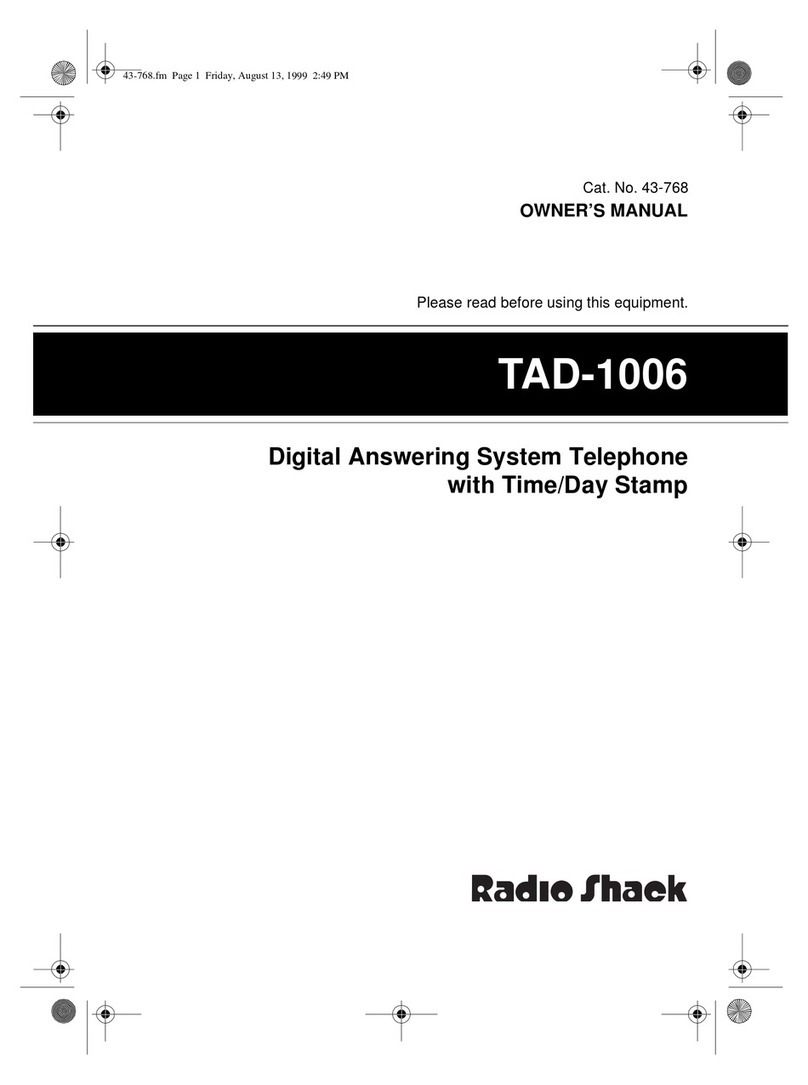 43-768.fm Page 1 Friday, August 13, 1999 2:49 PM

Cat. No. 43-768
OWNER'S MANUAL

Please read before using this equipment.

TAD-1006

Digital Answering System Telephone with Time/Day Stamp

Radio Shack